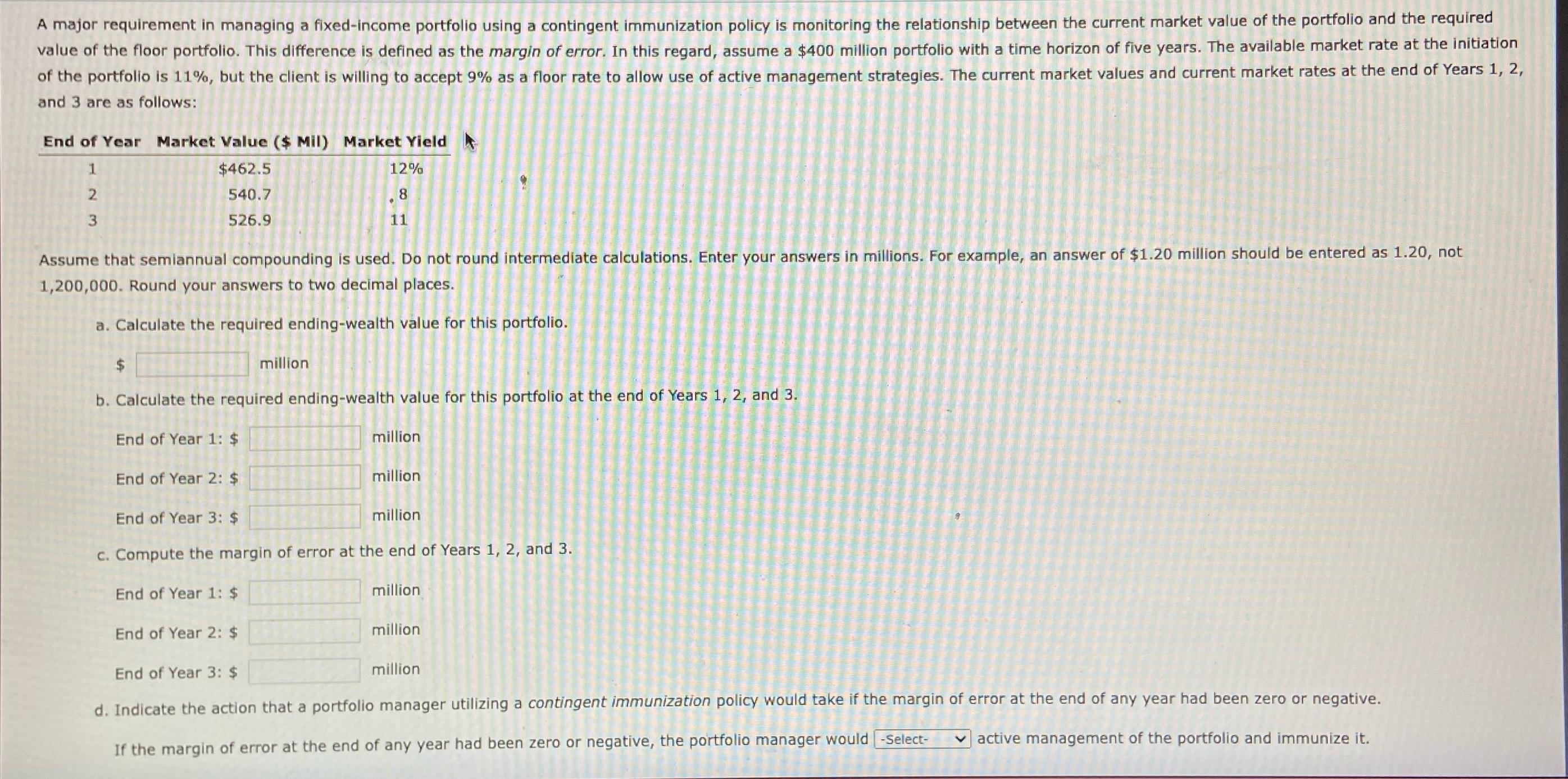 A major requirement in managing a fixed-income portfolio using a contingent immunization policy is monitoring the relationship between the current market value of the portfolio and the required value of the floor portfolio. This difference is defined as the margin of error. In this regard, assume a $400 million portfolio with a time horizon of five years. The available market rate at the initiation of the portfolio is 11%, but the client is willing to accept 9% as a floor rate to allow use of active management strategies. The current market values and current market rates at the end of Years 1, 2, and 3 are as follows:

| End of Year | Market Value ($ Mil) | Market Yield |
|---|---|---|
| 1 | $462.5 | 12% |
| 2 | 540.7 | 8 |
| 3 | 526.9 | 11 |

Assume that semiannual compounding is used. Do not round intermediate calculations. Enter your answers in millions. For example, an answer of $1.20 million should be entered as 1.20, not 1,200,000. Round your answers to two decimal places.

a. Calculate the required ending-wealth value for this portfolio.

$ ____ million

b. Calculate the required ending-wealth value for this portfolio at the end of Years 1, 2, and 3.

End of Year 1: $ ____ million

End of Year 2: $ ____ million

End of Year 3: $ ____ million

c. Compute the margin of error at the end of Years 1, 2, and 3.

End of Year 1: $ ____ million

End of Year 2: $ ____ million

End of Year 3: $ ____ million

d. Indicate the action that a portfolio manager utilizing a contingent immunization policy would take if the margin of error at the end of any year had been zero or negative.

If the margin of error at the end of any year had been zero or negative, the portfolio manager would -Select- active management of the portfolio and immunize it.